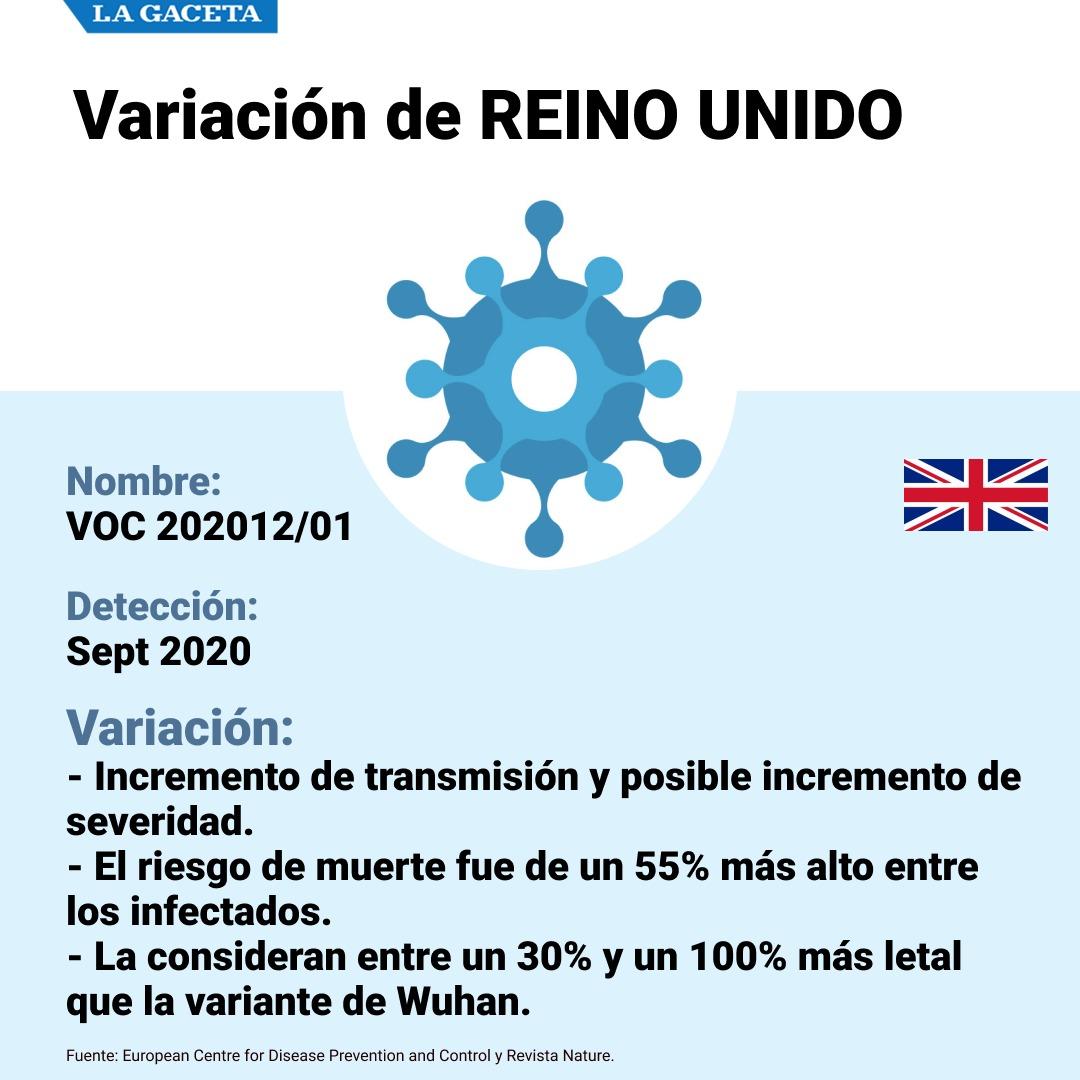 LA GACETA

Variación de REINO UNIDO

Nombre:
VOC 202012/01

Detección:
Sept 2020

Variación:
- Incremento de transmisión y posible incremento de severidad.
- El riesgo de muerte fue de un 55% más alto entre los infectados.
- La consideran entre un 30% y un 100% más letal que la variante de Wuhan.

Fuente: European Centre for Disease Prevention and Control y Revista Nature.